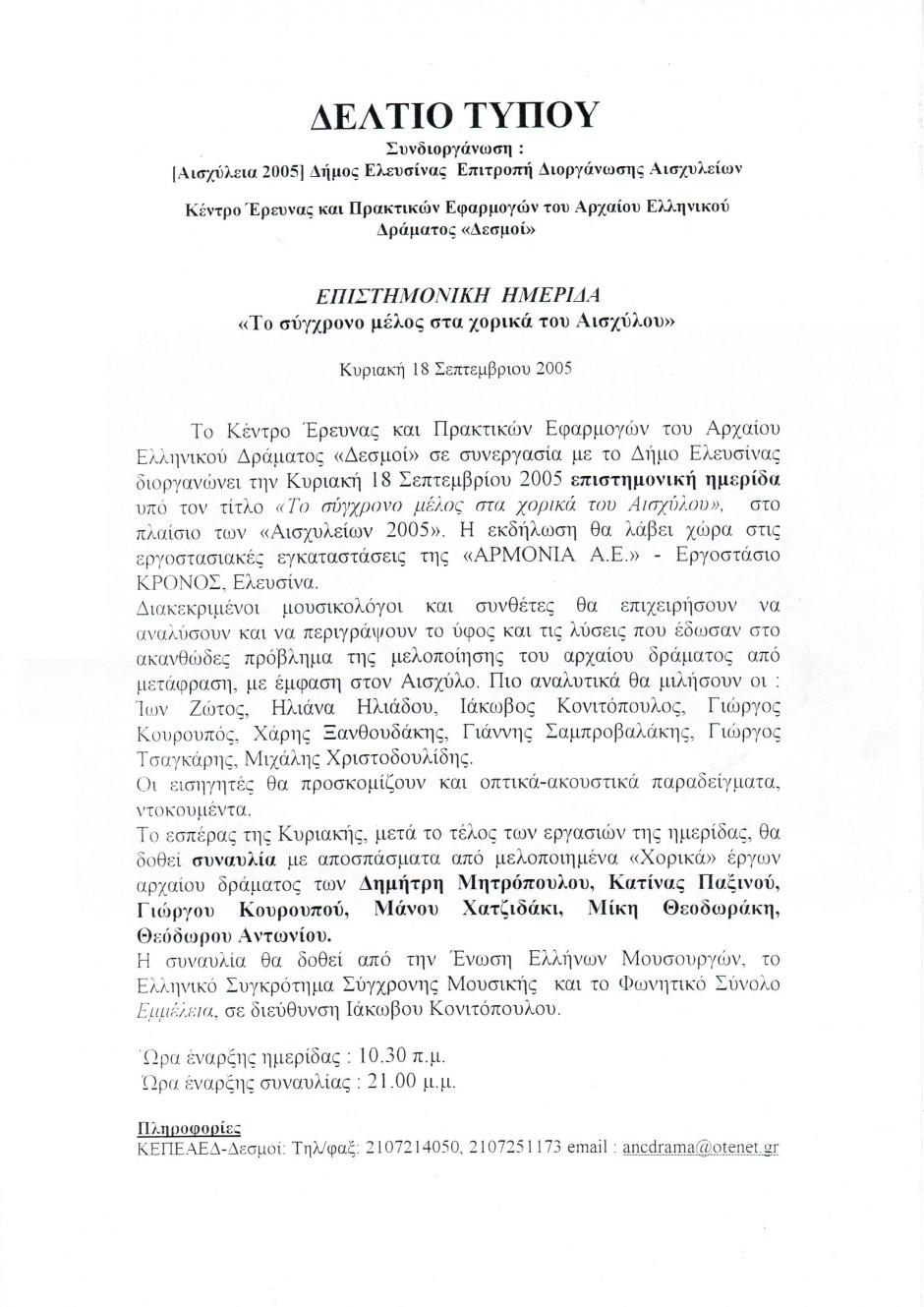 ΔΕΛΤΙΟ ΤΥΠΟΥ
Συνδιοργάνωση :
[Αισχύλεια 2005] Δήμος Ελευσίνας Επιτροπή Διοργάνωσης Αισχυλείων

Κέντρο Έρευνας και Πρακτικών Εφαρμογών του Αρχαίου Ελληνικού Δράματος «Δεσμοί»

ΕΠΙΣΤΗΜΟΝΙΚΗ ΗΜΕΡΙΔΑ
«Το σύγχρονο μέλος στα χορικά του Αισχύλου»

Κυριακή 18 Σεπτεμβριου 2005

Το Κέντρο Έρευνας και Πρακτικών Εφαρμογών του Αρχαίου Ελληνικού Δράματος «Δεσμοί» σε συνεργασία με το Δήμο Ελευσίνας διοργανώνει την Κυριακή 18 Σεπτεμβρίου 2005 επιστημονική ημερίδα υπό τον τίτλο «Το σύγχρονο μέλος στα χορικά του Αισχύλου», στο πλαίσιο των «Αισχυλείων 2005». Η εκδήλωση θα λάβει χώρα στις εργοστασιακές εγκαταστάσεις της «ΑΡΜΟΝΙΑ Α.Ε.» - Εργοστάσιο ΚΡΟΝΟΣ, Ελευσίνα.
Διακεκριμένοι μουσικολόγοι και συνθέτες θα επιχειρήσουν να αναλύσουν και να περιγράψουν το ύφος και τις λύσεις που έδωσαν στο ακανθώδες πρόβλημα της μελοποίησης του αρχαίου δράματος από μετάφραση, με έμφαση στον Αισχύλο. Πιο αναλυτικά θα μιλήσουν οι : Ίων Ζώτος, Ηλιάνα Ηλιάδου, Ιάκωβος Κονιτόπουλος, Γιώργος Κουρουπός, Χάρης Ξανθουδάκης, Γιάννης Σαμπροβαλάκης, Γιώργος Τσαγκάρης, Μιχάλης Χριστοδουλίδης.
Οι εισηγητές θα προσκομίζουν και οπτικά-ακουστικά παραδείγματα, ντοκουμέντα.
Το εσπέρας της Κυριακής, μετά το τέλος των εργασιών της ημερίδας, θα δοθεί συναυλία με αποσπάσματα από μελοποιημένα «Χορικά» έργων αρχαίου δράματος των Δημήτρη Μητρόπουλου, Κατίνας Παξινού, Γιώργου Κουρουπού, Μάνου Χατζιδάκι, Μίκη Θεοδωράκη, Θεόδωρου Αντωνίου.
Η συναυλία θα δοθεί από την Ένωση Ελλήνων Μουσουργών, το Ελληνικό Συγκρότημα Σύγχρονης Μουσικής και το Φωνητικό Σύνολο Εμμέλεια, σε διεύθυνση Ιάκωβου Κονιτόπουλου.

Ώρα έναρξης ημερίδας : 10.30 π.μ.
Ώρα έναρξης συναυλίας : 21.00 μ.μ.

Πληροφορίες
ΚΕΠΕΑΕΔ-Δεσμοί: Τηλ/φαξ: 2107214050, 2107251173 email : ancdrama@otenet.gr